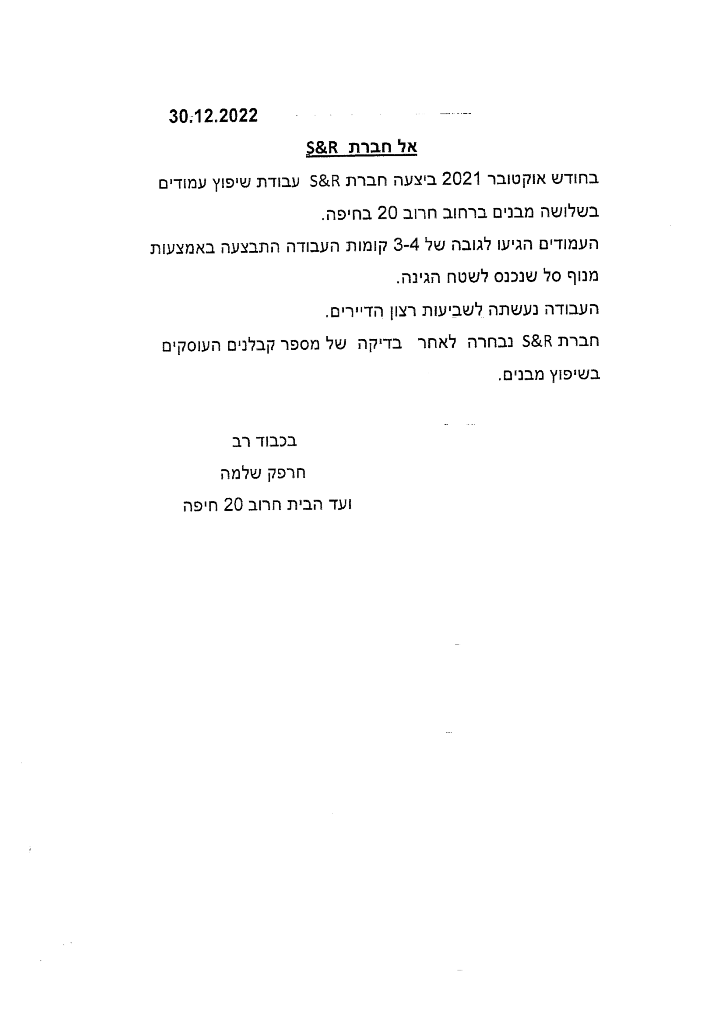 30.12.2022

אל חברת S&R

בחודש אוקטובר 2021 ביצעה חברת S&R עבודת שיפוץ עמודים בשלושה מבנים ברחוב חרוב 20 בחיפה.
העמודים הגיעו לגובה של 3-4 קומות העבודה התבצעה באמצעות מנוף סל שנכנס לשטח הגינה.
העבודה נעשתה לשביעות רצון הדיירים.
חברת S&R נבחרה לאחר בדיקה של מספר קבלנים העוסקים בשיפוץ מבנים.

בכבוד רב
חרפק שלמה
ועד הבית חרוב 20 חיפה